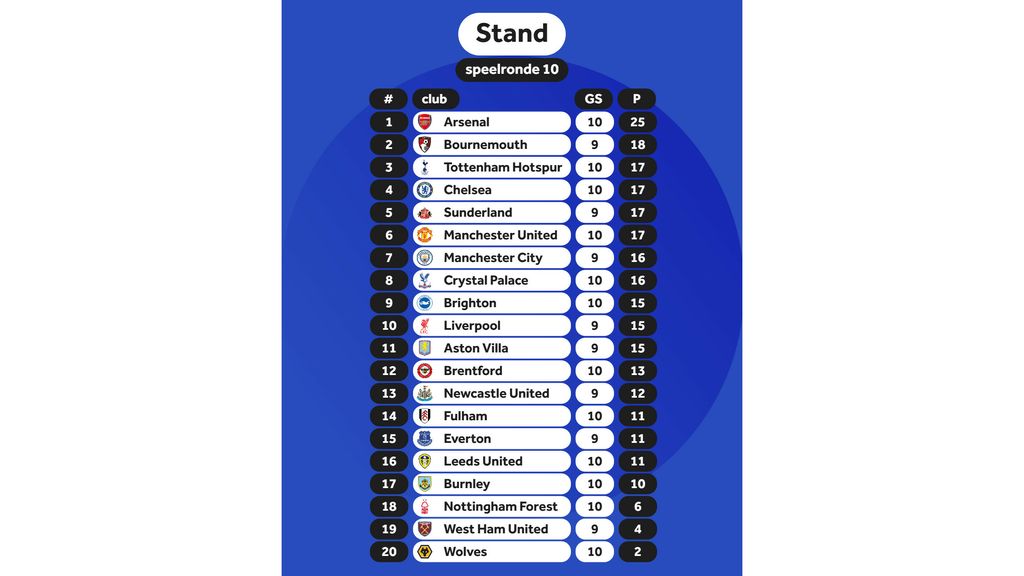 Stand

speelronde 10

| # | club | GS | P |
|---|---|---|---|
| 1 | Arsenal | 10 | 25 |
| 2 | Bournemouth | 9 | 18 |
| 3 | Tottenham Hotspur | 10 | 17 |
| 4 | Chelsea | 10 | 17 |
| 5 | Sunderland | 9 | 17 |
| 6 | Manchester United | 10 | 17 |
| 7 | Manchester City | 9 | 16 |
| 8 | Crystal Palace | 10 | 16 |
| 9 | Brighton | 10 | 15 |
| 10 | Liverpool | 9 | 15 |
| 11 | Aston Villa | 9 | 15 |
| 12 | Brentford | 10 | 13 |
| 13 | Newcastle United | 9 | 12 |
| 14 | Fulham | 10 | 11 |
| 15 | Everton | 9 | 11 |
| 16 | Leeds United | 10 | 11 |
| 17 | Burnley | 10 | 10 |
| 18 | Nottingham Forest | 10 | 6 |
| 19 | West Ham United | 9 | 4 |
| 20 | Wolves | 10 | 2 |